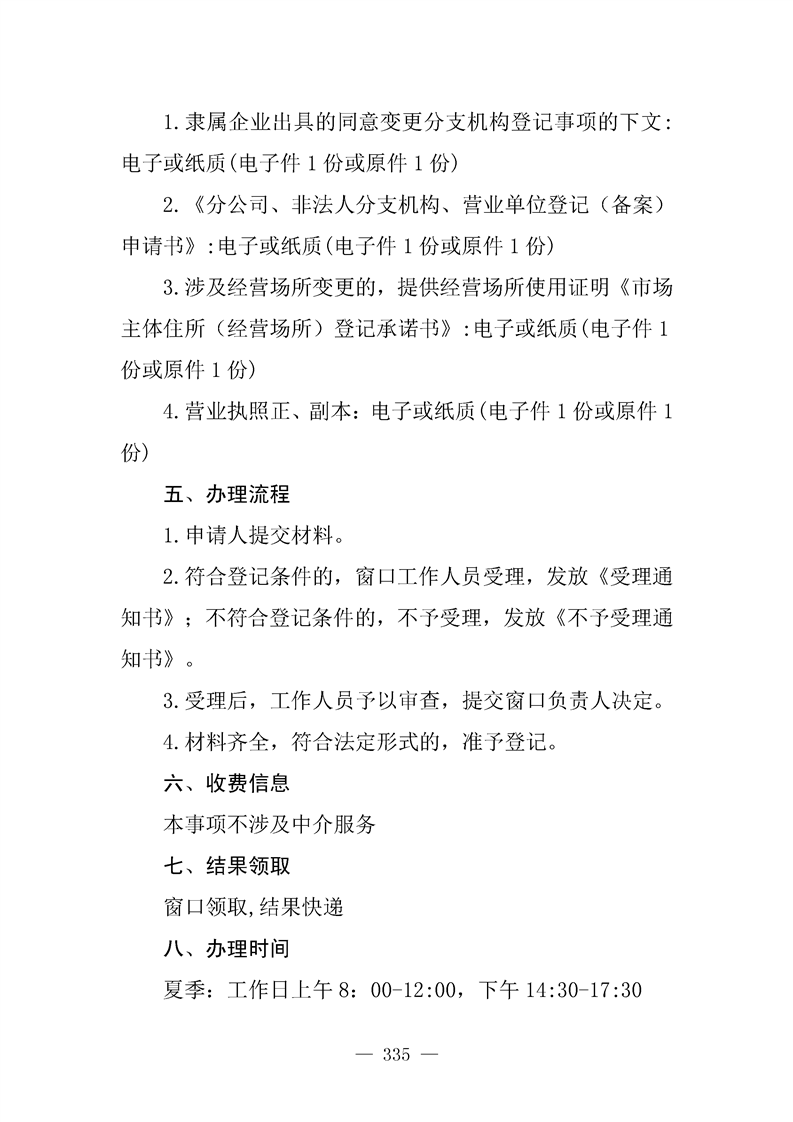 1.隶属企业出具的同意变更分支机构登记事项的下文:电子或纸质(电子件 1 份或原件 1 份)

2.《分公司、非法人分支机构、营业单位登记（备案）申请书》:电子或纸质(电子件 1 份或原件 1 份)

3.涉及经营场所变更的，提供经营场所使用证明《市场主体住所（经营场所）登记承诺书》:电子或纸质(电子件 1 份或原件 1 份)

4.营业执照正、副本：电子或纸质(电子件 1 份或原件 1 份)

五、办理流程

1.申请人提交材料。

2.符合登记条件的，窗口工作人员受理，发放《受理通知书》；不符合登记条件的，不予受理，发放《不予受理通知书》。

3.受理后，工作人员予以审查，提交窗口负责人决定。

4.材料齐全，符合法定形式的，准予登记。

六、收费信息

本事项不涉及中介服务

七、结果领取

窗口领取,结果快递

八、办理时间

夏季：工作日上午 8：00-12:00，下午 14:30-17:30

— 335 —